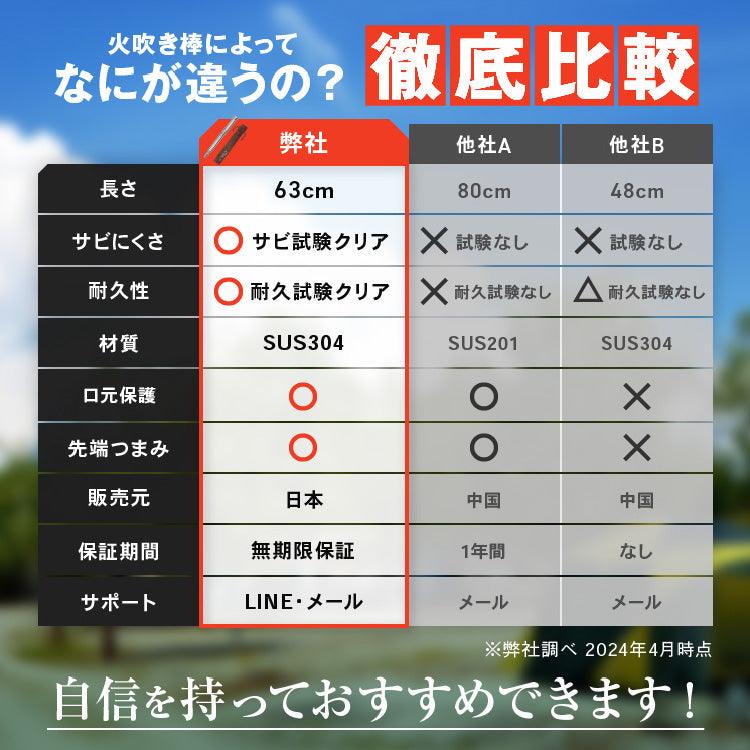 火吹き棒によって
なにが違うの？

徹底比較

| | 弊社 | 他社A | 他社B |
|---|---|---|---|
| 長さ | 63cm | 80cm | 48cm |
| サビにくさ | ○ サビ試験クリア | × 試験なし | × 試験なし |
| 耐久性 | ○ 耐久試験クリア | × 耐久試験なし | △ 耐久試験なし |
| 材質 | SUS304 | SUS201 | SUS304 |
| 口元保護 | ○ | ○ | × |
| 先端つまみ | ○ | ○ | × |
| 販売元 | 日本 | 中国 | 中国 |
| 保証期間 | 無期限保証 | 1年間 | なし |
| サポート | LINE・メール | メール | メール |

※弊社調べ 2024年4月時点

自信を持っておすすめできます！